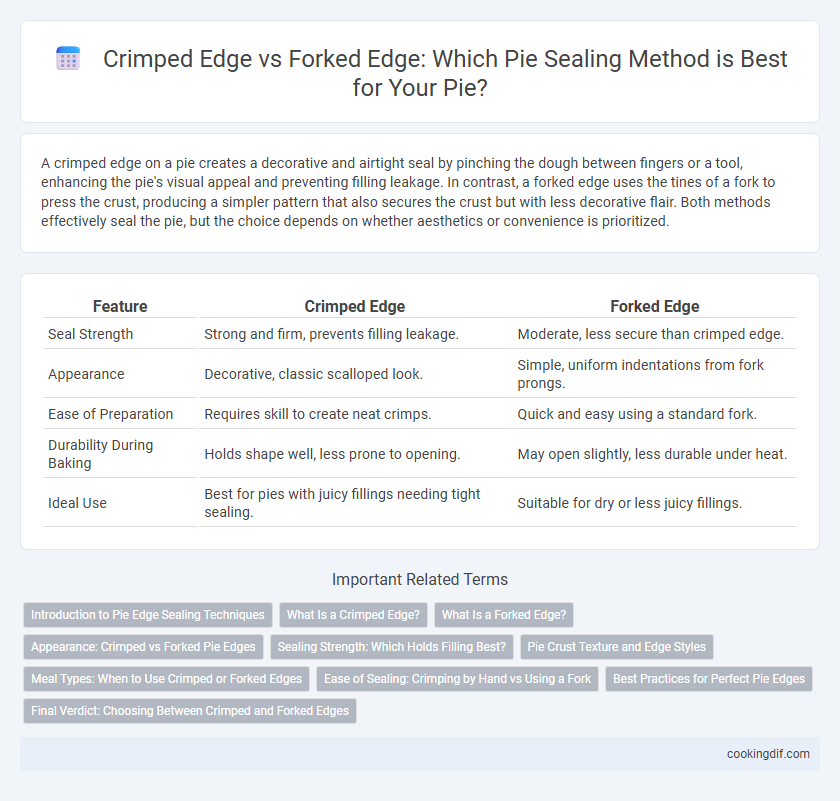 Crimped Edge vs Forked Edge: Which Pie Sealing Method is Best for Your Pie?

A crimped edge on a pie creates a decorative and airtight seal by pinching the dough between fingers or a tool, enhancing the pie's visual appeal and preventing filling leakage. In contrast, a forked edge uses the tines of a fork to press the crust, producing a simpler pattern that also secures the crust but with less decorative flair. Both methods effectively seal the pie, but the choice depends on whether aesthetics or convenience is prioritized.

| Feature | Crimped Edge | Forked Edge |
|---|---|---|
| Seal Strength | Strong and firm, prevents filling leakage. | Moderate, less secure than crimped edge. |
| Appearance | Decorative, classic scalloped look. | Simple, uniform indentations from fork prongs. |
| Ease of Preparation | Requires skill to create neat crimps. | Quick and easy using a standard fork. |
| Durability During Baking | Holds shape well, less prone to opening. | May open slightly, less durable under heat. |
| Ideal Use | Best for pies with juicy fillings needing tight sealing. | Suitable for dry or less juicy fillings. |

Important Related Terms

Introduction to Pie Edge Sealing Techniques
What Is a Crimped Edge?
What Is a Forked Edge?
Appearance: Crimped vs Forked Pie Edges
Sealing Strength: Which Holds Filling Best?
Pie Crust Texture and Edge Styles
Meal Types: When to Use Crimped or Forked Edges
Ease of Sealing: Crimping by Hand vs Using a Fork
Best Practices for Perfect Pie Edges
Final Verdict: Choosing Between Crimped and Forked Edges

cookingdif.com